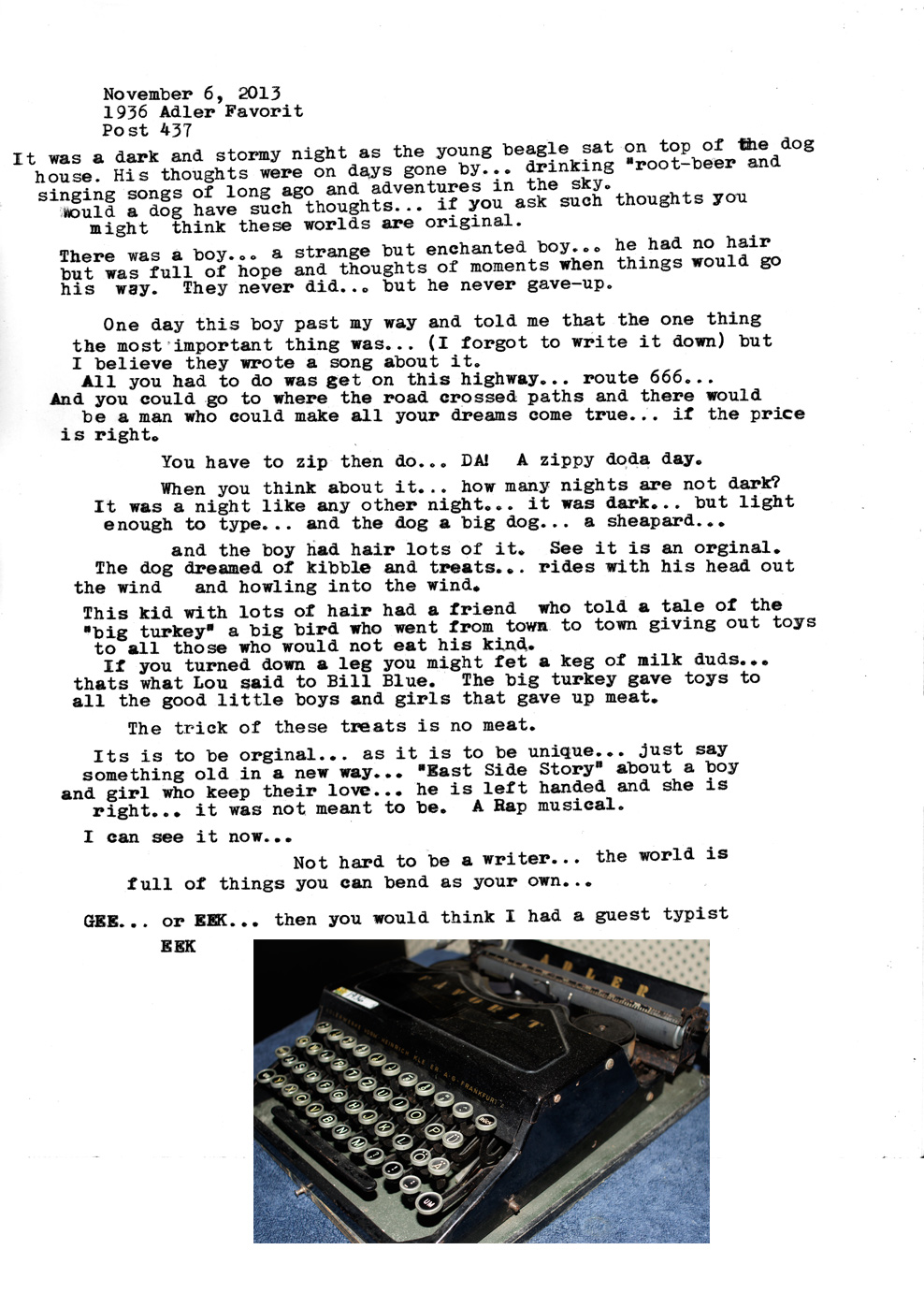 November 6, 2013
1936 Adler Favorit
Post 437

It was a dark and stormy night as the young beagle sat on top of the dog house. His thoughts were on days gone by... drinking "root-beer and singing songs of long ago and adventures in the sky. Would a dog have such thoughts... if you ask such thoughts you might think these worlds are original.

There was a boy... a strange but enchanted boy... he had no hair but was full of hope and thoughts of moments when things would go his way. They never did... but he never gave-up.

One day this boy past my way and told me that the one thing the most important thing was... (I forgot to write it down) but I believe they wrote a song about it. All you had to do was get on this highway... route 666... And you could go to where the road crossed paths and there would be a man who could make all your dreams come true... if the price is right.

You have to zip then do... DA! A zippy doda day.

When you think about it... how many nights are not dark? It was a night like any other night... it was dark... but light enough to type... and the dog a big dog... a sheapard...

and the boy had hair lots of it. See it is an orginal. The dog dreamed of kibble and treats... rides with his head out the wind and howling into the wind.

This kid with lots of hair had a friend who told a tale of the "big turkey" a big bird who went from town to town giving out toys to all those who would not eat his kind. If you turned down a leg you might fet a keg of milk duds... thats what Lou said to Bill Blue. The big turkey gave toys to all the good little boys and girls that gave up meat.

The trick of these treats is no meat.

Its is to be orginal... as it is to be unique... just say something old in a new way... "East Side Story" about a boy and girl who keep their love... he is left handed and she is right... it was not meant to be. A Rap musical.

I can see it now...

Not hard to be a writer... the world is full of things you can bend as your own...

GEE... or EEK... then you would think I had a guest typist
EEK

ADLER
FAVORIT